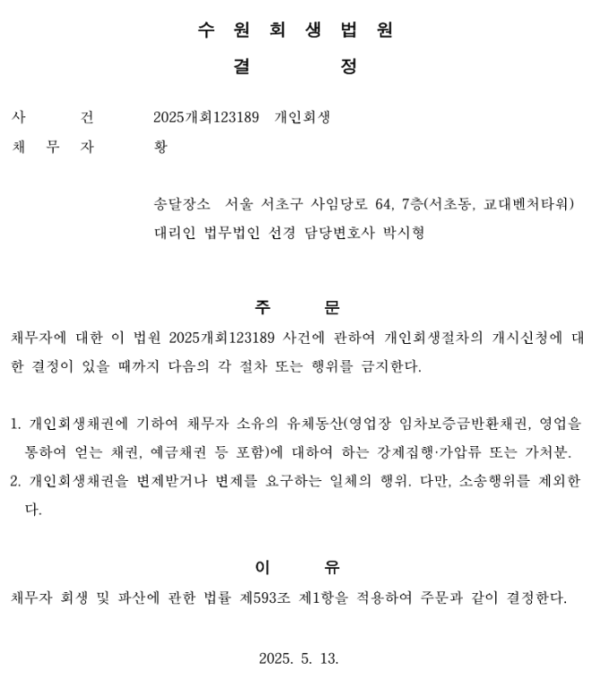 수 원 회 생 법 원
결 정

사 건 2025개회123189 개인회생
채 무 자 황

송달장소 서울 서초구 사임당로 64, 7층(서초동, 교대벤처타워)
대리인 법무법인 선경 담당변호사 박시형

주 문

채무자에 대한 이 법원 2025개회123189 사건에 관하여 개인회생절차의 개시신청에 대한 결정이 있을 때까지 다음의 각 절차 또는 행위를 금지한다.

1. 개인회생채권에 기하여 채무자 소유의 유체동산(영업장 임차보증금반환채권, 영업을 통하여 얻는 채권, 예금채권 등 포함)에 대하여 하는 강제집행·가압류 또는 가처분.
2. 개인회생채권을 변제받거나 변제를 요구하는 일체의 행위. 다만, 소송행위를 제외한다.

이 유

채무자 회생 및 파산에 관한 법률 제593조 제1항을 적용하여 주문과 같이 결정한다.

2025. 5. 13.